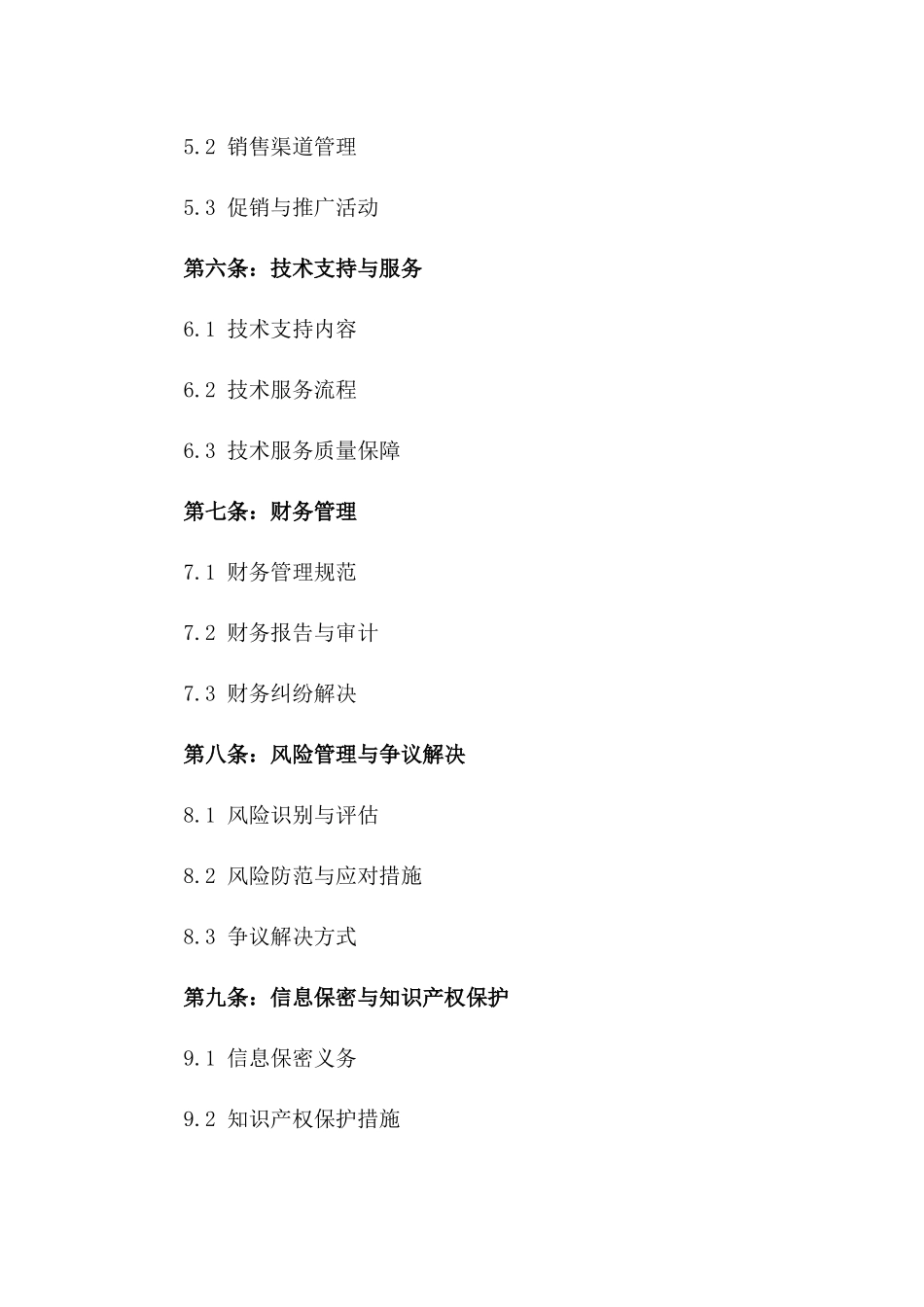 5.2 销售渠道管理

5.3 促销与推广活动

第六条：技术支持与服务

6.1 技术支持内容

6.2 技术服务流程

6.3 技术服务质量保障

第七条：财务管理

7.1 财务管理规范

7.2 财务报告与审计

7.3 财务纠纷解决

第八条：风险管理与争议解决

8.1 风险识别与评估

8.2 风险防范与应对措施

8.3 争议解决方式

第九条：信息保密与知识产权保护

9.1 信息保密义务

9.2 知识产权保护措施